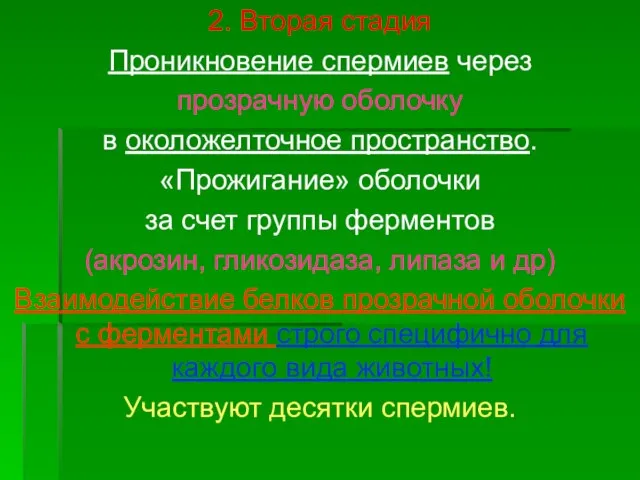 2. Вторая стадия

Проникновение спермиев через прозрачную оболочку в околожелточное пространство.

«Прожигание» оболочки за счет группы ферментов (акрозин, гликозидаза, липаза и др)

Взаимодействие белков прозрачной оболочки с ферментами строго специфично для каждого вида животных!

Участвуют десятки спермиев.